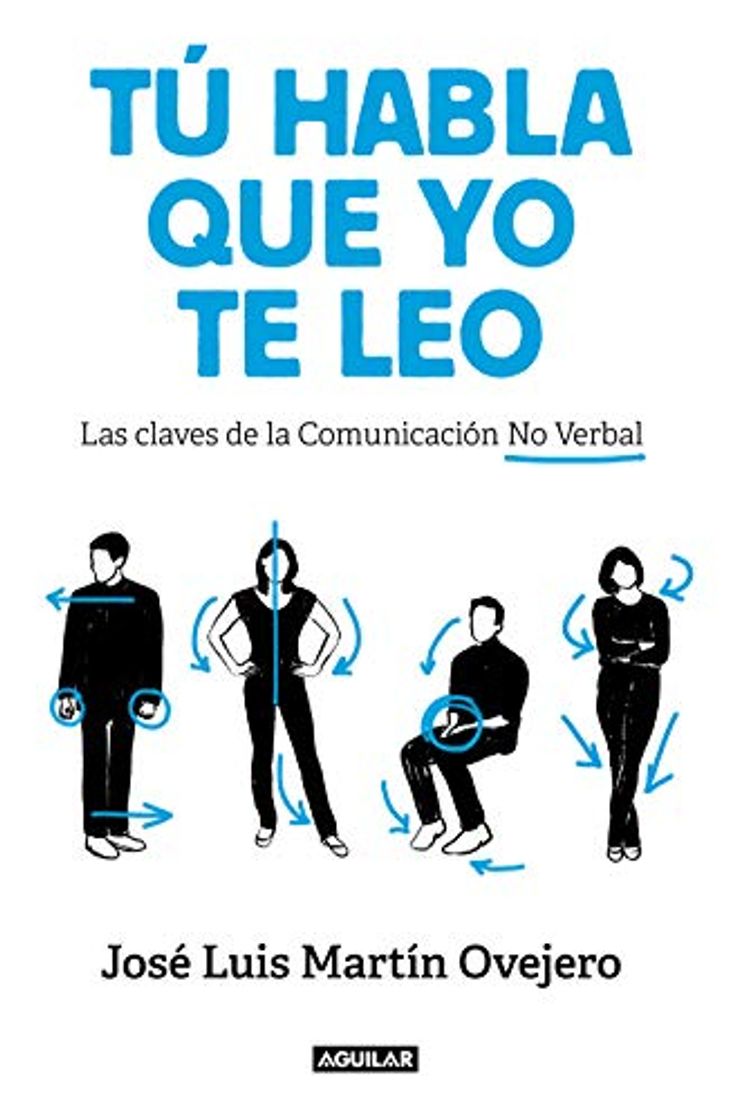 TÚ HABLA QUE YO TE LEO

Las claves de la Comunicación No Verbal

José Luis Martín Ovejero

AGUILAR